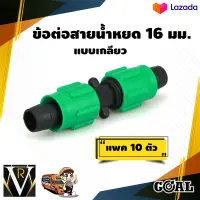 Lazada

ข้อต่อสายน้ำหยด 16 มม.
แบบเกลียว

" แพค 10 ตัว "

VR

GOAL